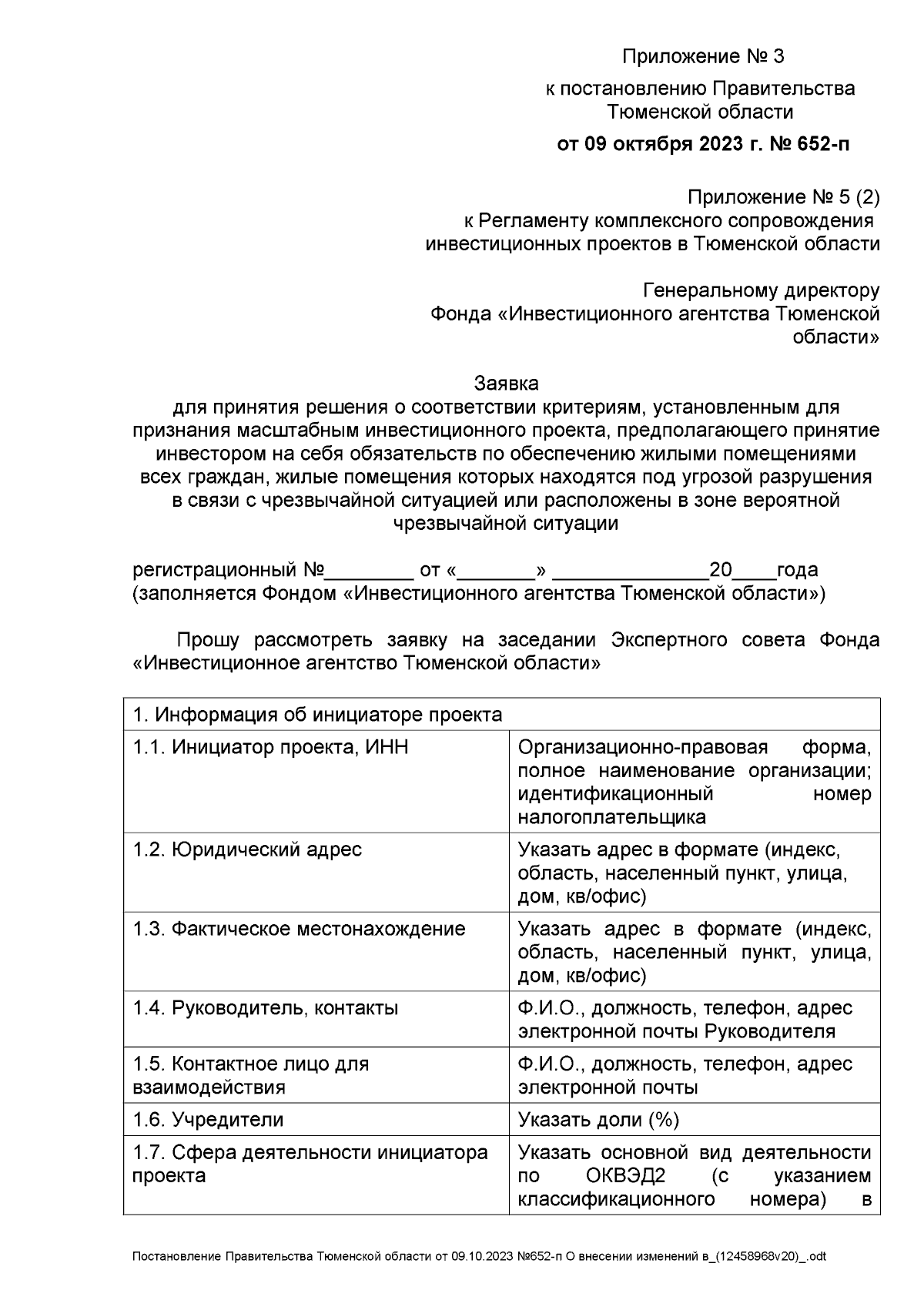 Приложение № 3
к постановлению Правительства Тюменской области
от 09 октября 2023 г. № 652-п

Приложение № 5 (2)
к Регламенту комплексного сопровождения инвестиционных проектов в Тюменской области

Генеральному директору
Фонда «Инвестиционного агентства Тюменской области»

Заявка
для принятия решения о соответствии критериям, установленным для признания масштабным инвестиционного проекта, предполагающего принятие инвестором на себя обязательств по обеспечению жилыми помещениями всех граждан, жилые помещения которых находятся под угрозой разрушения в связи с чрезвычайной ситуацией или расположены в зоне вероятной чрезвычайной ситуации

регистрационный №________ от «_______» ______________20____года
(заполняется Фондом «Инвестиционного агентства Тюменской области»)

Прошу рассмотреть заявку на заседании Экспертного совета Фонда «Инвестиционное агентство Тюменской области»

| 1. Информация об инициаторе проекта | |
|---|---|
| 1.1. Инициатор проекта, ИНН | Организационно-правовая форма, полное наименование организации; идентификационный номер налогоплательщика |
| 1.2. Юридический адрес | Указать адрес в формате (индекс, область, населенный пункт, улица, дом, кв/офис) |
| 1.3. Фактическое местонахождение | Указать адрес в формате (индекс, область, населенный пункт, улица, дом, кв/офис) |
| 1.4. Руководитель, контакты | Ф.И.О., должность, телефон, адрес электронной почты Руководителя |
| 1.5. Контактное лицо для взаимодействия | Ф.И.О., должность, телефон, адрес электронной почты |
| 1.6. Учредители | Указать доли (%) |
| 1.7. Сфера деятельности инициатора проекта | Указать основной вид деятельности по ОКВЭД2 (с указанием классификационного номера) в |

Постановление Правительства Тюменской области от 09.10.2023 №652-п О внесении изменений в_(12458968v20)_.odt